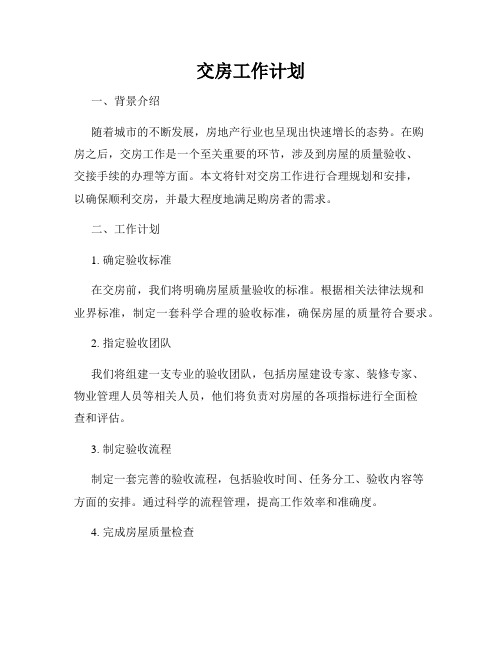 交房工作计划

一、背景介绍

随着城市的不断发展，房地产行业也呈现出快速增长的态势。在购房之后，交房工作是一个至关重要的环节，涉及到房屋的质量验收、交接手续的办理等方面。本文将针对交房工作进行合理规划和安排，以确保顺利交房，并最大程度地满足购房者的需求。

二、工作计划

1. 确定验收标准

在交房前，我们将明确房屋质量验收的标准。根据相关法律法规和业界标准，制定一套科学合理的验收标准，确保房屋的质量符合要求。

2. 指定验收团队

我们将组建一支专业的验收团队，包括房屋建设专家、装修专家、物业管理人员等相关人员，他们将负责对房屋的各项指标进行全面检查和评估。

3. 制定验收流程

制定一套完善的验收流程，包括验收时间、任务分工、验收内容等方面的安排。通过科学的流程管理，提高工作效率和准确度。

4. 完成房屋质量检查